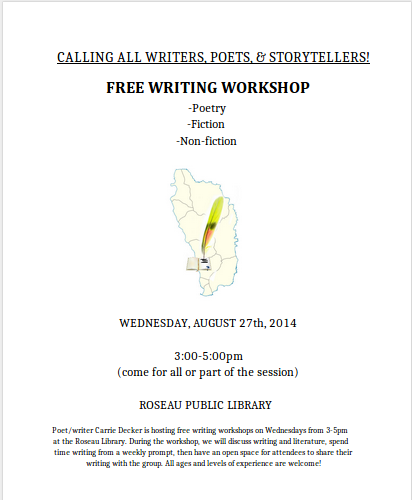 CALLING ALL WRITERS, POETS, & STORYTELLERS!

FREE WRITING WORKSHOP

-Poetry
-Fiction
-Non-fiction

WEDNESDAY, AUGUST 27th, 2014

3:00-5:00pm
(come for all or part of the session)

ROSEAU PUBLIC LIBRARY

Poet/writer Carrie Decker is hosting free writing workshops on Wednesdays from 3-5pm at the Roseau Library. During the workshop, we will discuss writing and literature, spend time writing from a weekly prompt, then have an open space for attendees to share their writing with the group. All ages and levels of experience are welcome!